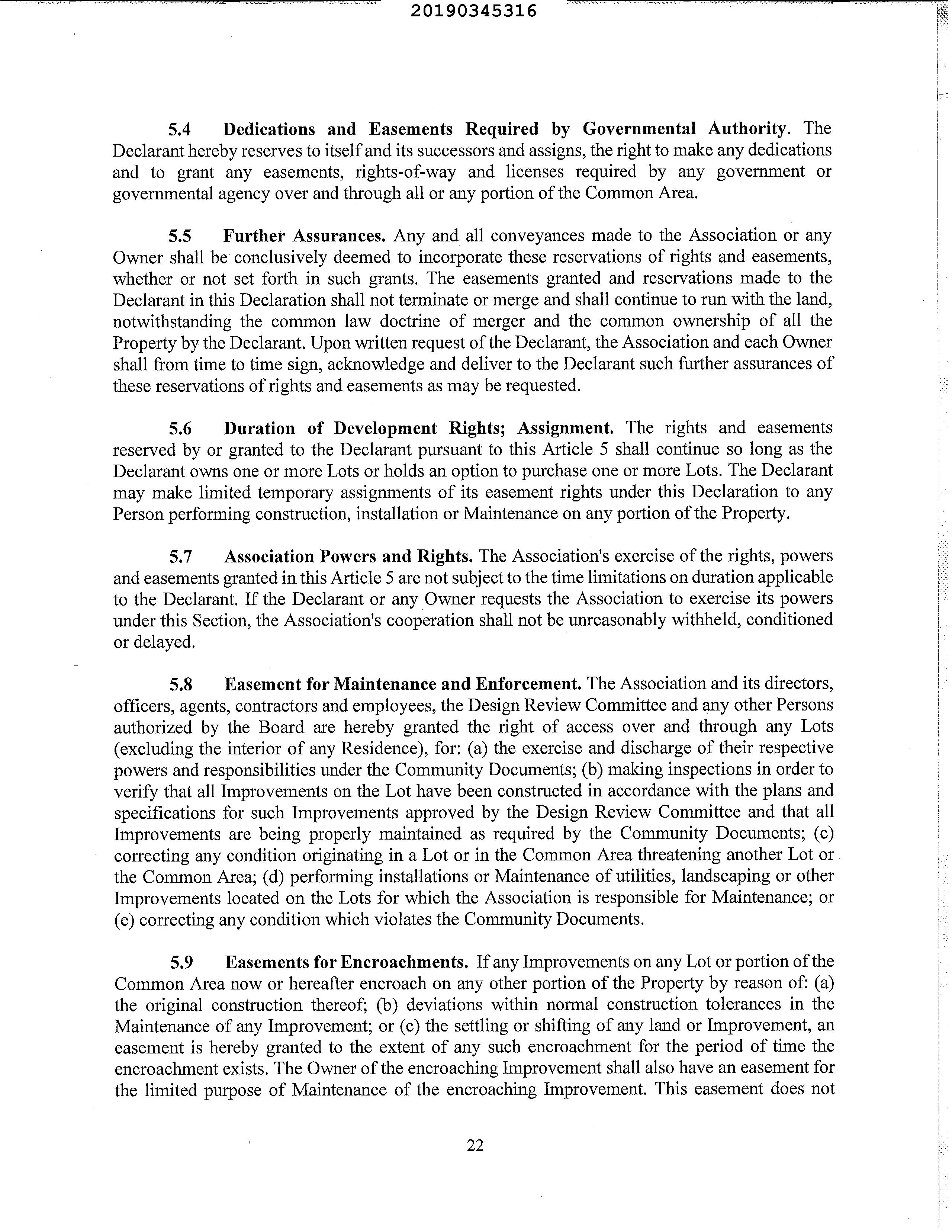 20190345316

5.4 Dedications and Easements Required by Governmental Authority. The Declarant hereby reserves to itself and its successors and assigns, the right to make any dedications and to grant any easements, rights-of-way and licenses required by any government or governmental agency over and through all or any portion of the Common Area.

5.5 Further Assurances. Any and all conveyances made to the Association or any Owner shall be conclusively deemed to incorporate these reservations of rights and easements, whether or not set forth in such grants. The easements granted and reservations made to the Declarant in this Declaration shall not terminate or merge and shall continue to run with the land, notwithstanding the common law doctrine of merger and the common ownership of all the Property by the Declarant. Upon written request of the Declarant, the Association and each Owner shall from time to time sign, acknowledge and deliver to the Declarant such further assurances of these reservations of rights and easements as may be requested.

5.6 Duration of Development Rights; Assignment. The rights and easements reserved by or granted to the Declarant pursuant to this Article 5 shall continue so long as the Declarant owns one or more Lots or holds an option to purchase one or more Lots. The Declarant may make limited temporary assignments of its easement rights under this Declaration to any Person performing construction, installation or Maintenance on any portion of the Property.

5.7 Association Powers and Rights. The Association's exercise of the rights, powers and easements granted in this Article 5 are not subject to the time limitations on duration applicable to the Declarant. If the Declarant or any Owner requests the Association to exercise its powers under this Section, the Association's cooperation shall not be unreasonably withheld, conditioned or delayed.

5.8 Easement for Maintenance and Enforcement. The Association and its directors, officers, agents, contractors and employees, the Design Review Committee and any other Persons authorized by the Board are hereby granted the right of access over and through any Lots (excluding the interior of any Residence), for: (a) the exercise and discharge of their respective powers and responsibilities under the Community Documents; (b) making inspections in order to verify that all Improvements on the Lot have been constructed in accordance with the plans and specifications for such Improvements approved by the Design Review Committee and that all Improvements are being properly maintained as required by the Community Documents; (c) correcting any condition originating in a Lot or in the Common Area threatening another Lot or the Common Area; (d) performing installations or Maintenance of utilities, landscaping or other Improvements located on the Lots for which the Association is responsible for Maintenance; or (e) correcting any condition which violates the Community Documents.

5.9 Easements for Encroachments. If any Improvements on any Lot or portion of the Common Area now or hereafter encroach on any other portion of the Property by reason of: (a) the original construction thereof; (b) deviations within normal construction tolerances in the Maintenance of any Improvement; or (c) the settling or shifting of any land or Improvement, an easement is hereby granted to the extent of any such encroachment for the period of time the encroachment exists. The Owner of the encroaching Improvement shall also have an easement for the limited purpose of Maintenance of the encroaching Improvement. This easement does not

22